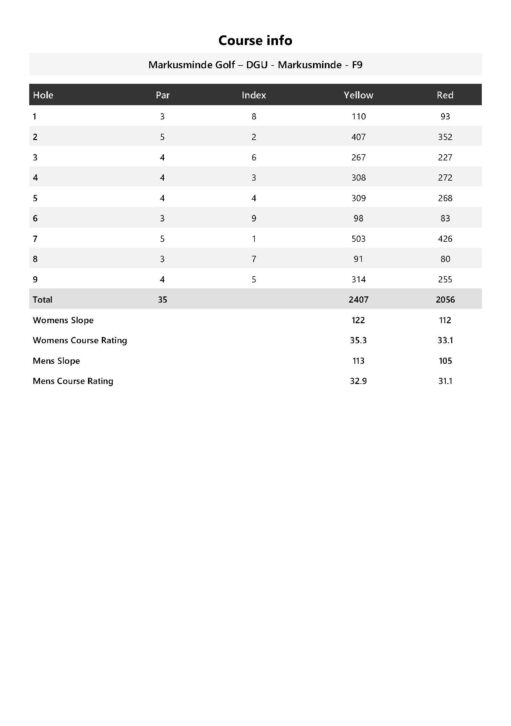 Course info

Markusminde Golf – DGU - Markusminde - F9

| Hole | Par | Index | Yellow | Red |
|---|---|---|---|---|
| 1 | 3 | 8 | 110 | 93 |
| 2 | 5 | 2 | 407 | 352 |
| 3 | 4 | 6 | 267 | 227 |
| 4 | 4 | 3 | 308 | 272 |
| 5 | 4 | 4 | 309 | 268 |
| 6 | 3 | 9 | 98 | 83 |
| 7 | 5 | 1 | 503 | 426 |
| 8 | 3 | 7 | 91 | 80 |
| 9 | 4 | 5 | 314 | 255 |
| Total | 35 | | 2407 | 2056 |
| Womens Slope | | | 122 | 112 |
| Womens Course Rating | | | 35.3 | 33.1 |
| Mens Slope | | | 113 | 105 |
| Mens Course Rating | | | 32.9 | 31.1 |